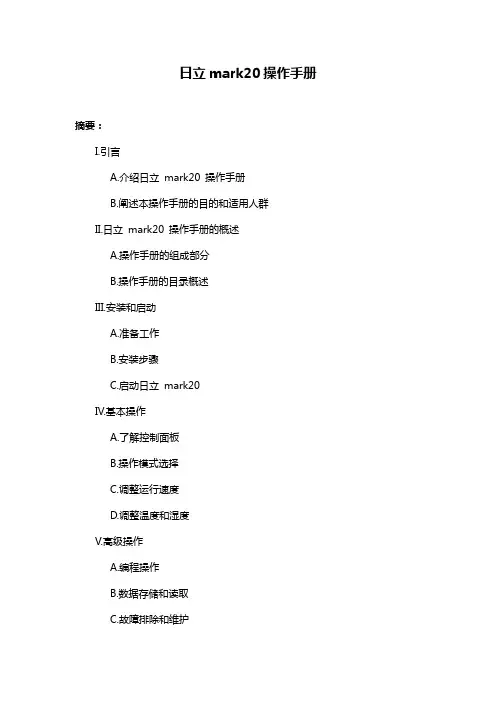 日立 mark20 操作手册

摘要：

I.引言

A.介绍日立 mark20 操作手册

B.阐述本操作手册的目的和适用人群

II.日立 mark20 操作手册的概述

A.操作手册的组成部分

B.操作手册的目录概述

III.安装和启动

A.准备工作

B.安装步骤

C.启动日立 mark20

IV.基本操作

A.了解控制面板

B.操作模式选择

C.调整运行速度

D.调整温度和湿度

V.高级操作

A.编程操作

B.数据存储和读取

C.故障排除和维护